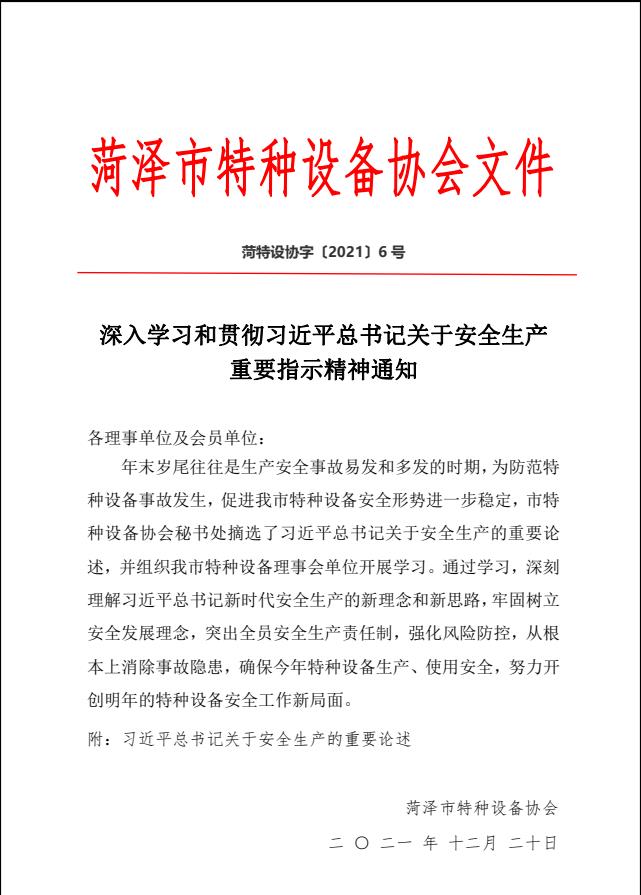 菏泽市特种设备协会文件

菏特设协字〔2021〕6号

深入学习和贯彻习近平总书记关于安全生产重要指示精神通知

各理事单位及会员单位：

年末岁尾往往是生产安全事故易发和多发的时期，为防范特种设备事故发生，促进我市特种设备安全形势进一步稳定，市特种设备协会秘书处摘选了习近平总书记关于安全生产的重要论述，并组织我市特种设备理事会单位开展学习。通过学习，深刻理解习近平总书记新时代安全生产的新理念和新思路，牢固树立安全发展理念，突出全员安全生产责任制，强化风险防控，从根本上消除事故隐患，确保今年特种设备生产、使用安全，努力开创明年的特种设备安全工作新局面。

附：习近平总书记关于安全生产的重要论述

菏泽市特种设备协会

二〇二一年十二月二十日